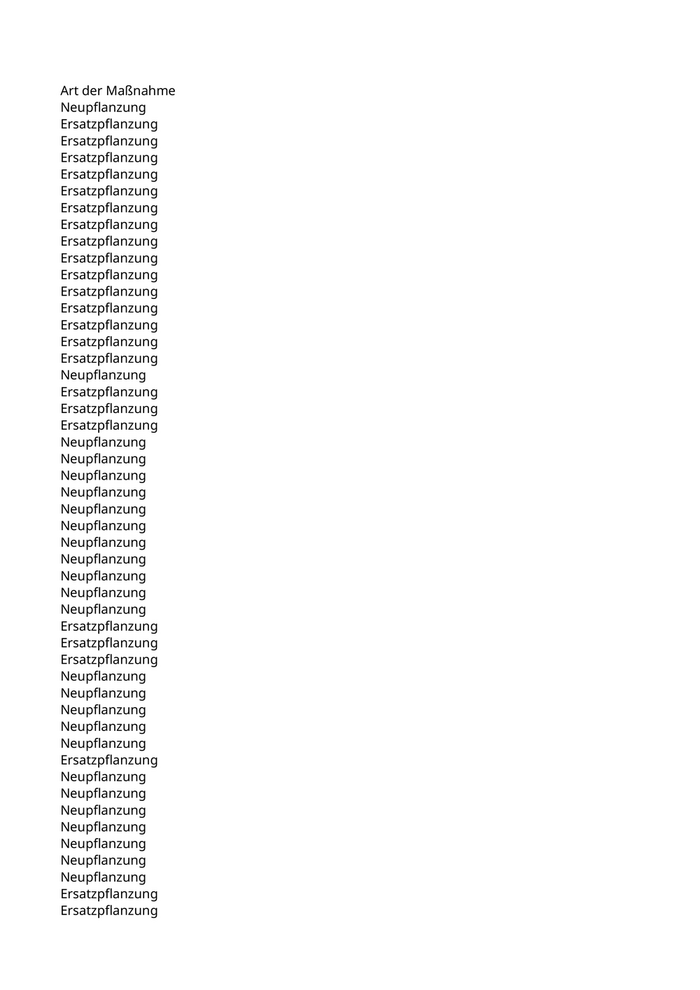 Art der Maßnahme
Neupflanzung
Ersatzpflanzung
Ersatzpflanzung
Ersatzpflanzung
Ersatzpflanzung
Ersatzpflanzung
Ersatzpflanzung
Ersatzpflanzung
Ersatzpflanzung
Ersatzpflanzung
Ersatzpflanzung
Ersatzpflanzung
Ersatzpflanzung
Ersatzpflanzung
Ersatzpflanzung
Ersatzpflanzung
Neupflanzung
Ersatzpflanzung
Ersatzpflanzung
Ersatzpflanzung
Neupflanzung
Neupflanzung
Neupflanzung
Neupflanzung
Neupflanzung
Neupflanzung
Neupflanzung
Neupflanzung
Neupflanzung
Neupflanzung
Neupflanzung
Ersatzpflanzung
Ersatzpflanzung
Ersatzpflanzung
Neupflanzung
Neupflanzung
Neupflanzung
Neupflanzung
Neupflanzung
Ersatzpflanzung
Neupflanzung
Neupflanzung
Neupflanzung
Neupflanzung
Neupflanzung
Neupflanzung
Neupflanzung
Ersatzpflanzung
Ersatzpflanzung